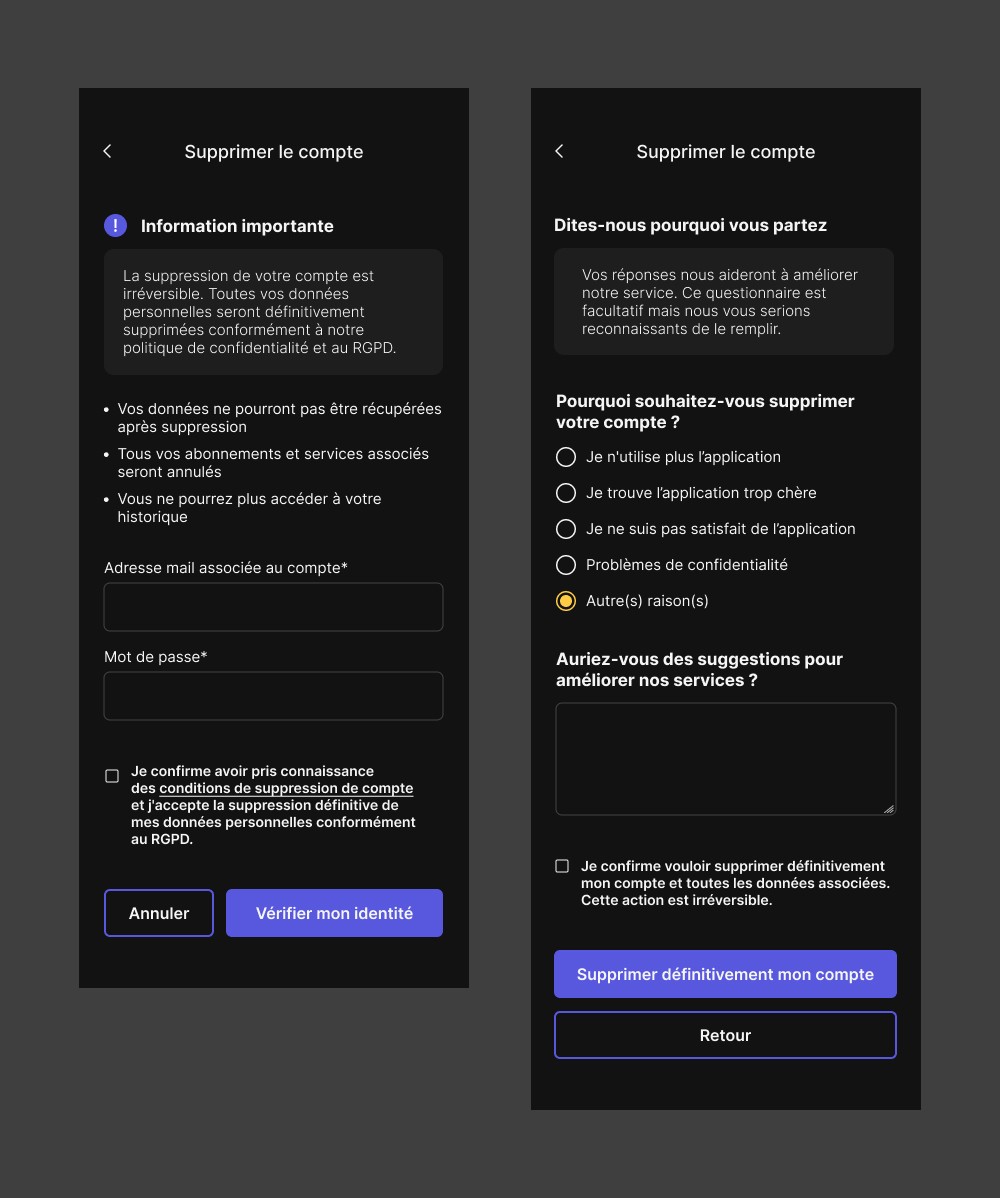 Supprimer le compte

Information importante

La suppression de votre compte est irréversible. Toutes vos données personnelles seront définitivement supprimées conformément à notre politique de confidentialité et au RGPD.

• Vos données ne pourront pas être récupérées après suppression
• Tous vos abonnements et services associés seront annulés
• Vous ne pourrez plus accéder à votre historique

Adresse mail associée au compte*

Mot de passe*

Je confirme avoir pris connaissance des conditions de suppression de compte et j'accepte la suppression définitive de mes données personnelles conformément au RGPD.

Annuler

Vérifier mon identité

Supprimer le compte

Dites-nous pourquoi vous partez

Vos réponses nous aideront à améliorer notre service. Ce questionnaire est facultatif mais nous vous serions reconnaissants de le remplir.

Pourquoi souhaitez-vous supprimer votre compte ?

Je n'utilise plus l'application

Je trouve l'application trop chère

Je ne suis pas satisfait de l'application

Problèmes de confidentialité

Autre(s) raison(s)

Auriez-vous des suggestions pour améliorer nos services ?

Je confirme vouloir supprimer définitivement mon compte et toutes les données associées. Cette action est irréversible.

Supprimer définitivement mon compte

Retour